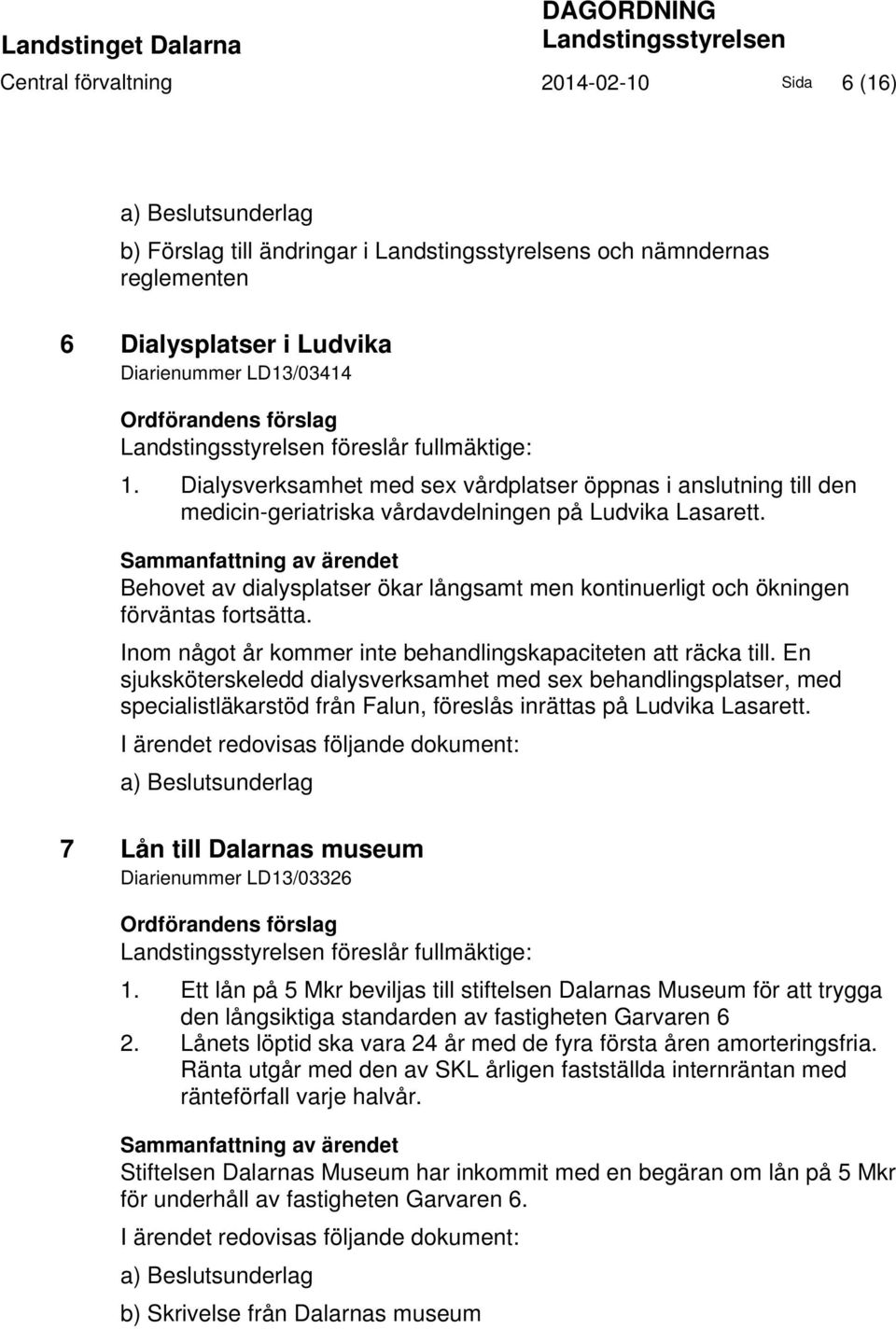 Landstinget Dalarna
Central förvaltning

DAGORDNING
Landstingsstyrelsen
2014-02-10

Sida 6 (16)

a) Beslutsunderlag

b) Förslag till ändringar i Landstingsstyrelsens och nämndernas reglementen

6 Dialysplatser i Ludvika
Diarienummer LD13/03414

Ordförandens förslag
Landstingsstyrelsen föreslår fullmäktige:

1. Dialysverksamhet med sex vårdplatser öppnas i anslutning till den medicin-geriatriska vårdavdelningen på Ludvika Lasarett.

Sammanfattning av ärendet
Behovet av dialysplatser ökar långsamt men kontinuerligt och ökningen förväntas fortsätta.

Inom något år kommer inte behandlingskapaciteten att räcka till. En sjuksköterskeledd dialysverksamhet med sex behandlingsplatser, med specialistläkarstöd från Falun, föreslås inrättas på Ludvika Lasarett.

I ärendet redovisas följande dokument:

a) Beslutsunderlag

7 Lån till Dalarnas museum
Diarienummer LD13/03326

Ordförandens förslag
Landstingsstyrelsen föreslår fullmäktige:

1. Ett lån på 5 Mkr beviljas till stiftelsen Dalarnas Museum för att trygga den långsiktiga standarden av fastigheten Garvaren 6
2. Lånets löptid ska vara 24 år med de fyra första åren amorteringsfria. Ränta utgår med den av SKL årligen fastställda internräntan med ränteförfall varje halvår.

Sammanfattning av ärendet
Stiftelsen Dalarnas Museum har inkommit med en begäran om lån på 5 Mkr för underhåll av fastigheten Garvaren 6.

I ärendet redovisas följande dokument:

a) Beslutsunderlag

b) Skrivelse från Dalarnas museum